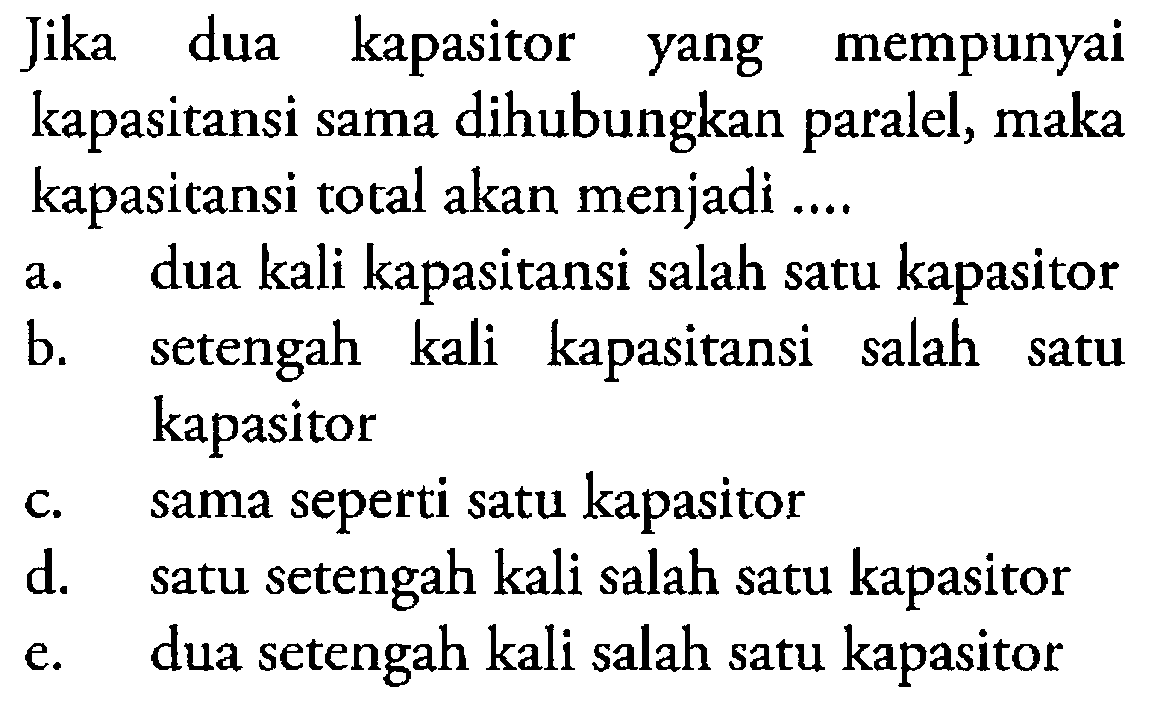 Jika dua kapasitor yang mempunyai kapasitansi sama dihubungkan paralel, maka kapasitansi total akan menjadi ....

a. dua kali kapasitansi salah satu kapasitor
b. setengah kali kapasitansi salah satu kapasitor
c. sama seperti satu kapasitor
d. satu setengah kali salah satu kapasitor
e. dua setengah kali salah satu kapasitor